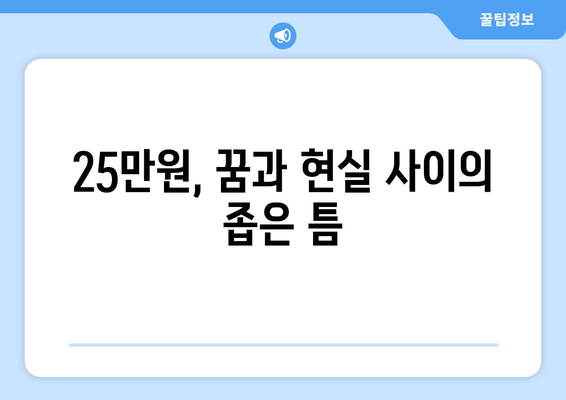 꿀팁정보

25만원, 꿈과 현실 사이의 좁은 틈